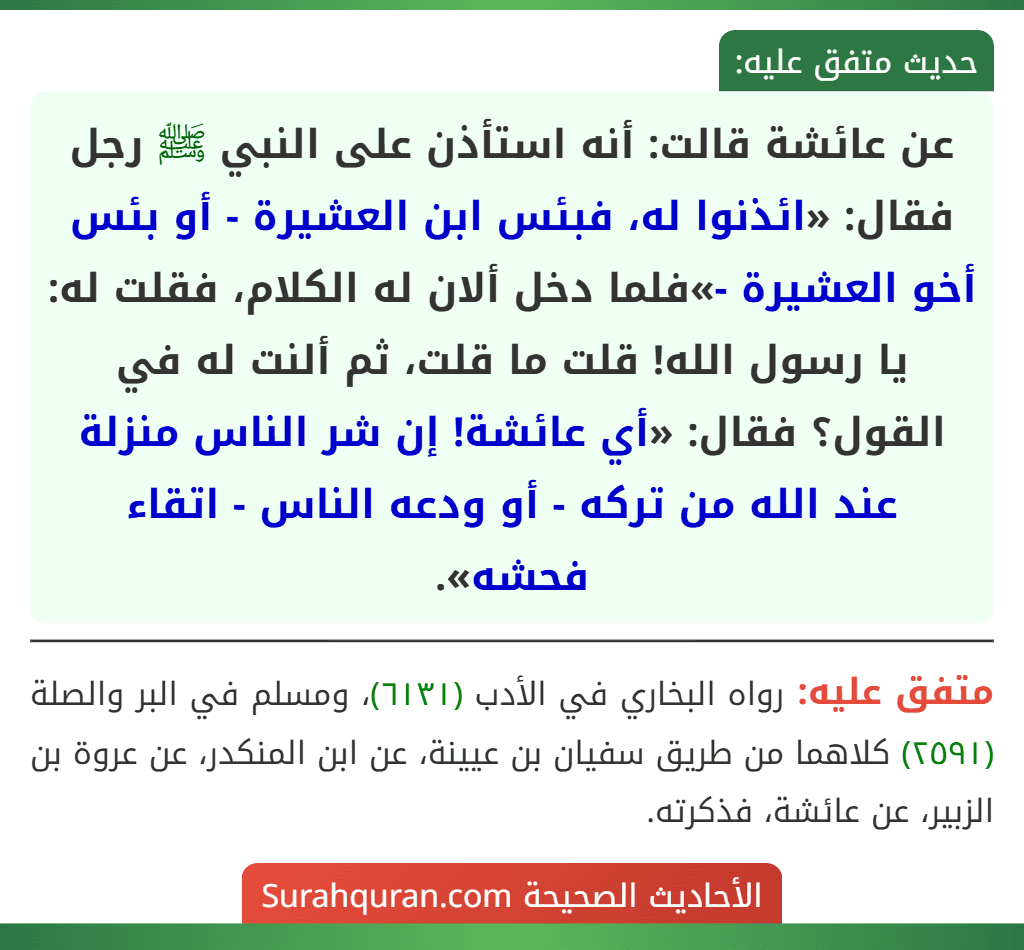 حديث متفق عليه:

عن عائشة قالت: أنه استأذن على النبي ﷺ رجل فقال: «ائذنوا له، فبئس ابن العشيرة - أو بئس أخو العشيرة -»فلما دخل ألان له الكلام، فقلت له: يا رسول الله! قلت ما قلت، ثم ألنت له في القول؟ فقال: «أي عائشة! إن شر الناس منزلة عند الله من تركه - أو ودعه الناس - اتقاء فحشه».

متفق عليه: رواه البخاري في الأدب (٦١٣١)، ومسلم في البر والصلة (٢٥٩١) كلاهما من طريق سفيان بن عيينة، عن ابن المنكدر، عن عروة بن الزبير، عن عائشة، فذكرته.

الأحاديث الصحيحة Surahquran.com